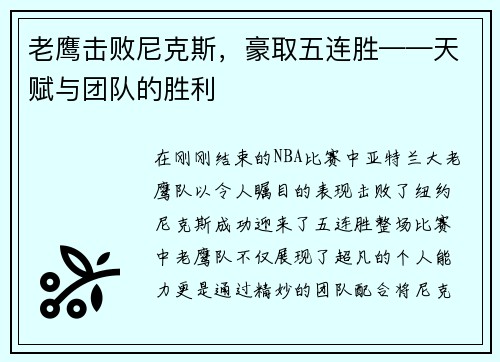 老鹰击败尼克斯，豪取五连胜——天赋与团队的胜利

在刚刚结束的NBA比赛中亚特兰大老鹰队以令人瞩目的表现击败了纽约尼克斯成功迎来了五连胜整场比赛中老鹰队不仅展现了超凡的个人能力更是通过精妙的团队配合将尼克